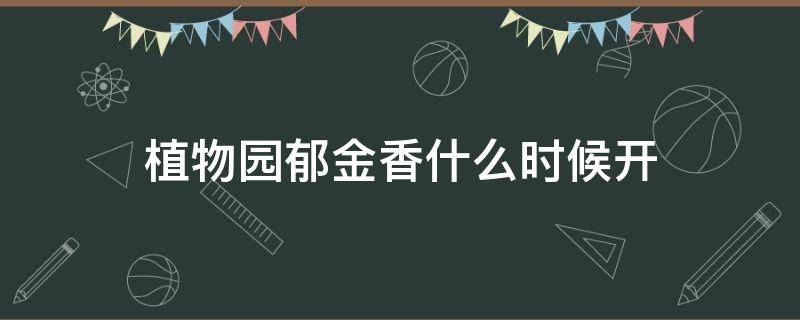 植物园郁金香什么时候开